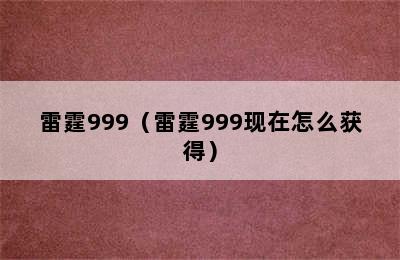 雷霆999（雷霆999现在怎么获得）